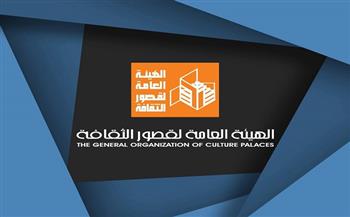 الهيئة
العامة
لقصور
الثقافة

الهيئة العامة لقصور الثقافة
THE GENERAL ORGANIZATION OF CULTURE PALACES